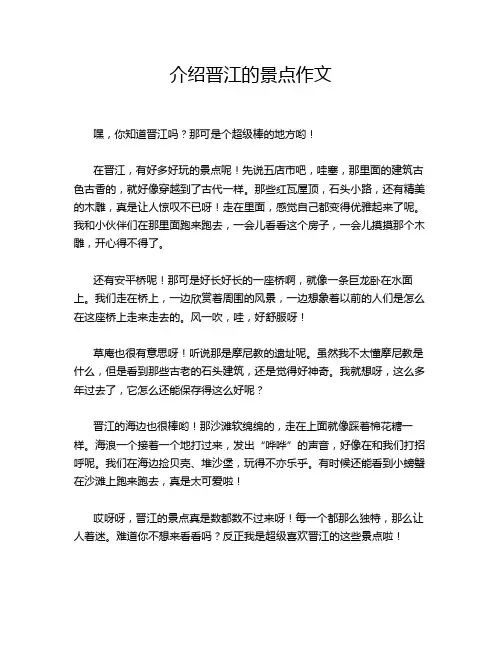 介绍晋江的景点作文

嘿，你知道晋江吗？那可是个超级棒的地方哟！

在晋江，有好多好玩的景点呢！先说五店市吧，哇塞，那里面的建筑古色古香的，就好像穿越到了古代一样。那些红瓦屋顶，石头小路，还有精美的木雕，真是让人惊叹不已呀！走在里面，感觉自己都变得优雅起来了呢。我和小伙伴们在那里面跑来跑去，一会儿看看这个房子，一会儿摸摸那个木雕，开心得不得了。

还有安平桥呢！那可是好长好长的一座桥啊，就像一条巨龙卧在水面上。我们走在桥上，一边欣赏着周围的风景，一边想象着以前的人们是怎么在这座桥上走来走去的。风一吹，哇，好舒服呀！

草庵也很有意思呀！听说那是摩尼教的遗址呢。虽然我不太懂摩尼教是什么，但是看到那些古老的石头建筑，还是觉得好神奇。我就想呀，这么多年过去了，它怎么还能保存得这么好呢？

晋江的海边也很棒哟！那沙滩软绵绵的，走在上面就像踩着棉花糖一样。海浪一个接着一个地打过来，发出“哗哗”的声音，好像在和我们打招呼呢。我们在海边捡贝壳、堆沙堡，玩得不亦乐乎。有时候还能看到小螃蟹在沙滩上跑来跑去，真是太可爱啦！

哎呀呀，晋江的景点真是数都数不过来呀！每一个都那么独特，那么让人着迷。难道你不想来看看吗？反正我是超级喜欢晋江的这些景点啦！